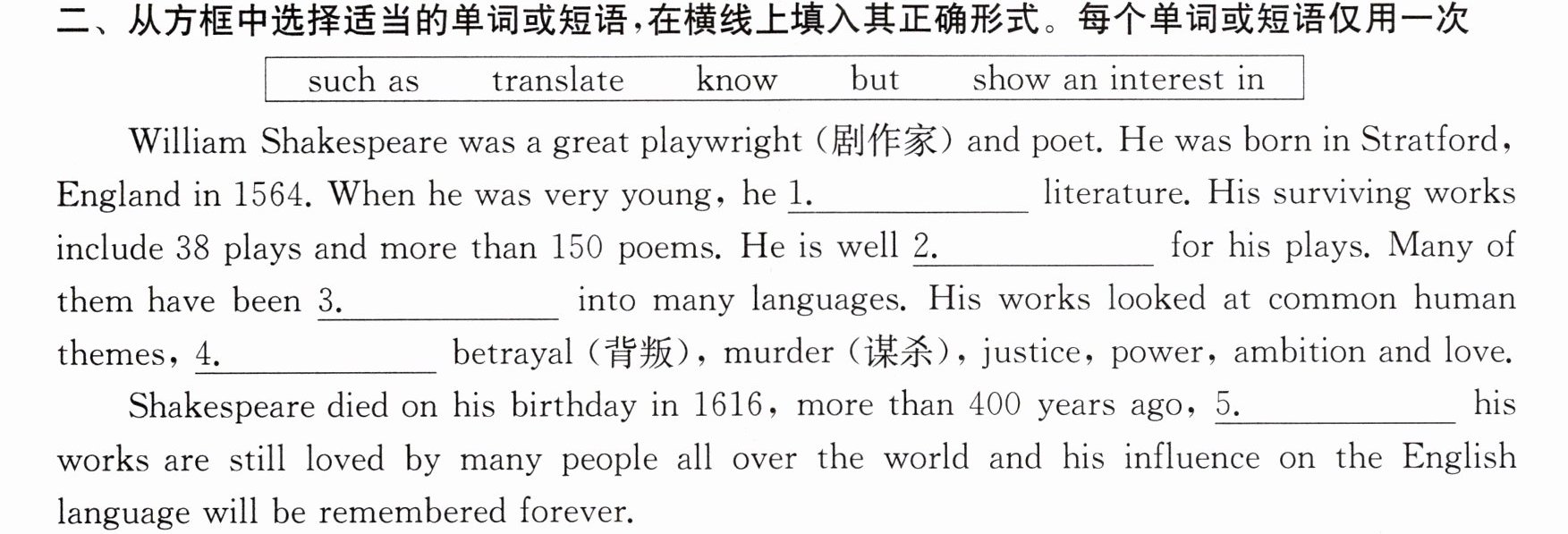 二、从方框中选择适当的单词或短语,在横线上填入其正确形式。每个单词或短语仅用一次

such as    translate    know    but    show an interest in

William Shakespeare was a great playwright (剧作家) and poet. He was born in Stratford, England in 1564. When he was very young, he 1.____ literature. His surviving works include 38 plays and more than 150 poems. He is well 2.____ for his plays. Many of them have been 3.____ into many languages. His works looked at common human themes, 4.____ betrayal (背叛), murder (谋杀), justice, power, ambition and love.

Shakespeare died on his birthday in 1616, more than 400 years ago, 5.____ his works are still loved by many people all over the world and his influence on the English language will be remembered forever.